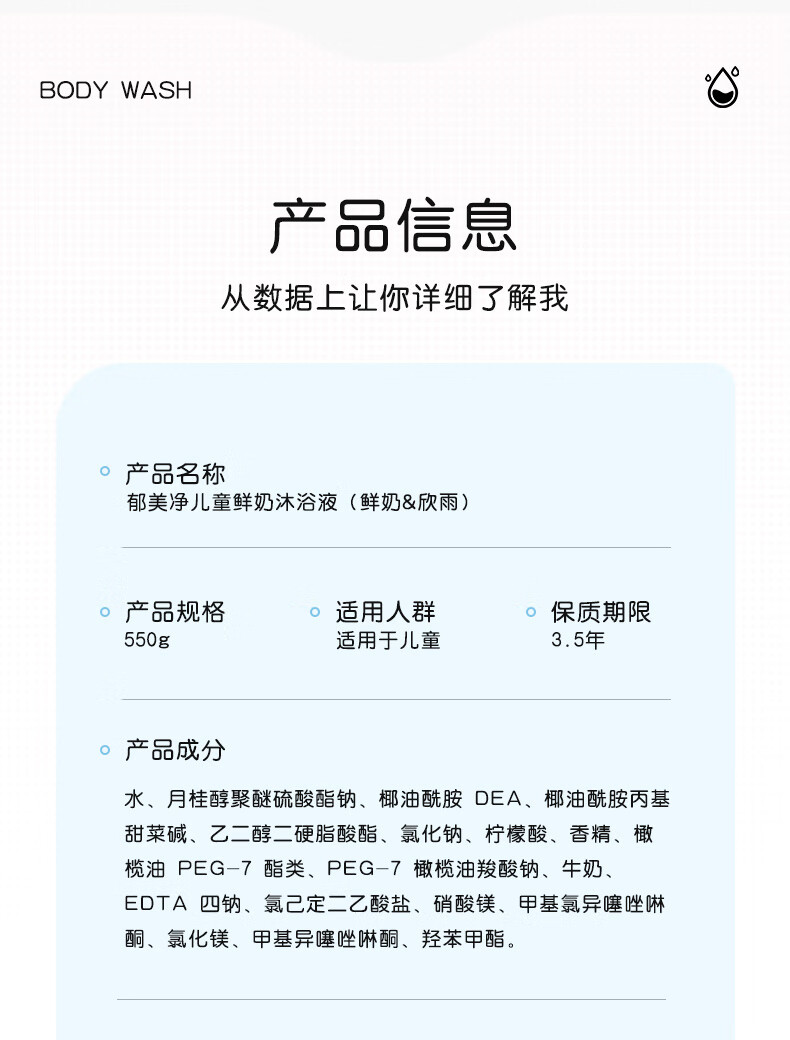 BODY WASH

产品信息

从数据上让你详细了解我

产品名称
郁美净儿童鲜奶沐浴液（鲜奶&欣雨）

产品规格
550g

适用人群
适用于儿童

保质期限
3.5年

产品成分

水、月桂醇聚醚硫酸酯钠、椰油酰胺 DEA、椰油酰胺丙基甜菜碱、乙二醇二硬脂酸酯、氯化钠、柠檬酸、香精、橄榄油 PEG-7 酯类、PEG-7 橄榄油羧酸钠、牛奶、EDTA 四钠、氯己定二乙酸盐、硝酸镁、甲基氯异噻唑啉酮、氯化镁、甲基异噻唑啉酮、羟苯甲酯。